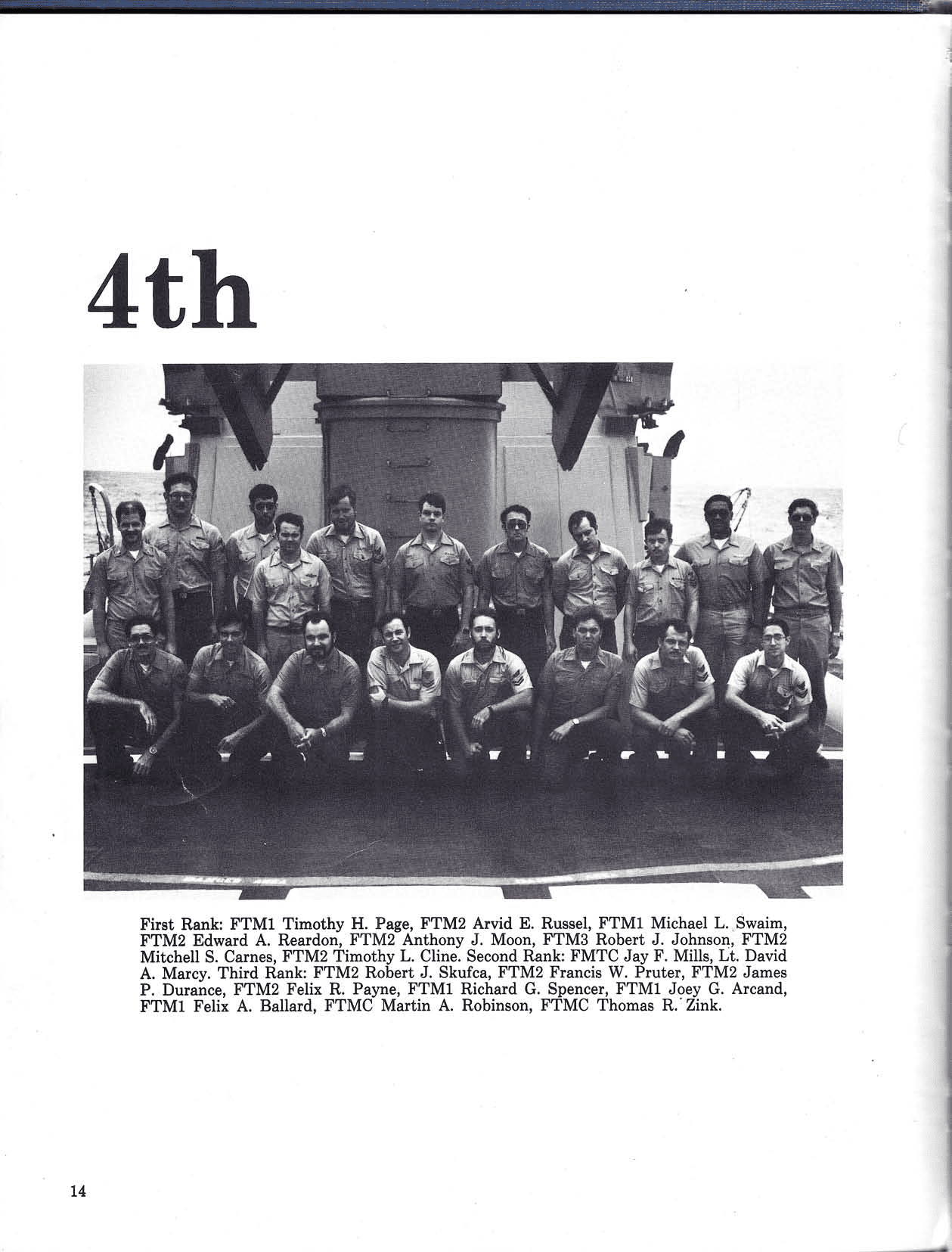 4th

First Rank: FTM1 Timothy H. Page, FTM2 Arvid E. Russel, FTM1 Michael L. Swaim, FTM2 Edward A. Reardon, FTM2 Anthony J. Moon, FTM3 Robert J. Johnson, FTM2 Mitchell S. Carnes, FTM2 Timothy L. Cline. Second Rank: FMTC Jay F. Mills, Lt. David A. Marcy. Third Rank: FTM2 Robert J. Skufca, FTM2 Francis W. Pruter, FTM2 James P. Durance, FTM2 Felix R. Payne, FTM1 Richard G. Spencer, FTM1 Joey G. Arcand, FTM1 Felix A. Ballard, FTMC Martin A. Robinson, FTMC Thomas R. Zink.

14